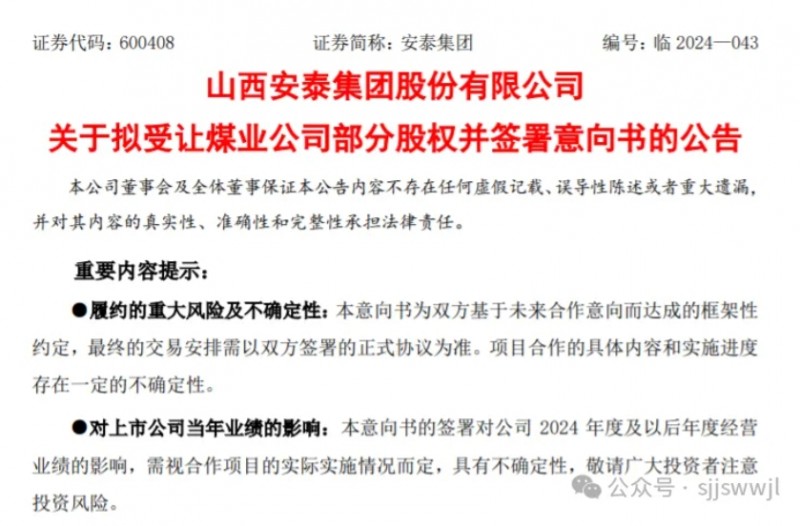 证券代码：600408　　证券简称：安泰集团　　编号：临 2024—043

山西安泰集团股份有限公司
关于拟受让煤业公司部分股权并签署意向书的公告

本公司董事会及全体董事保证本公告内容不存在任何虚假记载、误导性陈述或者重大遗漏，并对其内容的真实性、准确性和完整性承担法律责任。

重要内容提示：

●履约的重大风险及不确定性：本意向书为双方基于未来合作意向而达成的框架性约定，最终的交易安排需以双方签署的正式协议为准。项目合作的具体内容和实施进度存在一定的不确定性。

●对上市公司当年业绩的影响：本意向书的签署对公司 2024 年度及以后年度经营业绩的影响，需视合作项目的实际实施情况而定，具有不确定性，敬请广大投资者注意投资风险。

公众号 · sjjswwjl